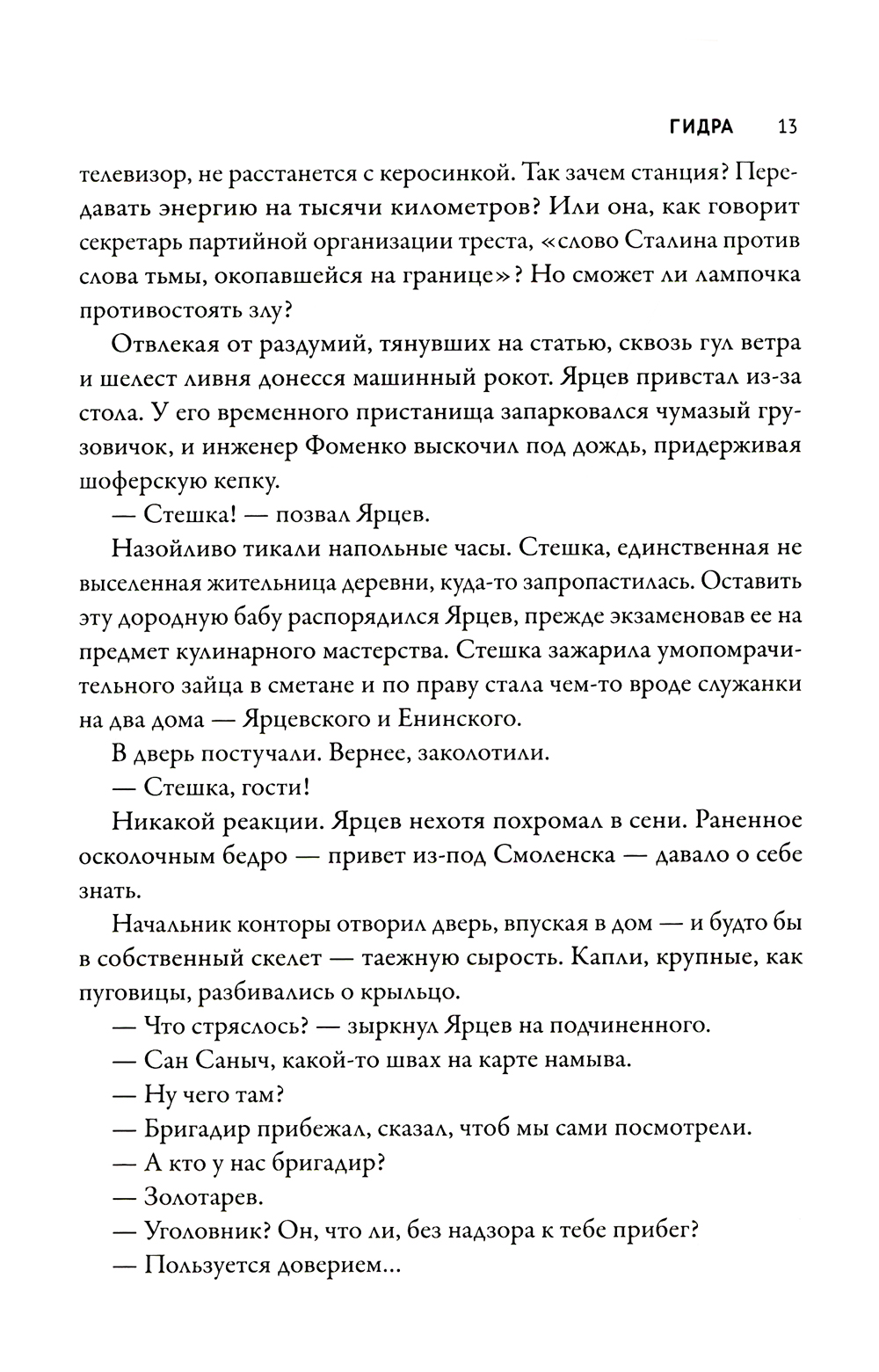 ГИДРА 13

телевизор, не расстанется с керосинкой. Так зачем станция? Передавать энергию на тысячи километров? Или она, как говорит секретарь партийной организации треста, «слово Сталина против слова тьмы, окопавшейся на границе»? Но сможет ли лампочка противостоять злу?

Отвлекая от раздумий, тянувших на статью, сквозь гул ветра и шелест ливня донесся машинный рокот. Ярцев привстал из-за стола. У его временного пристанища запарковался чумазый грузовичок, и инженер Фоменко выскочил под дождь, придерживая шоферскую кепку.

— Стешка! — позвал Ярцев.

Назойливо тикали напольные часы. Стешка, единственная не выселенная жительница деревни, куда-то запропастилась. Оставить эту дородную бабу распорядился Ярцев, прежде экзаменовав ее на предмет кулинарного мастерства. Стешка зажарила умопомрачительного зайца в сметане и по праву стала чем-то вроде служанки на два дома — Ярцевского и Енинского.

В дверь постучали. Вернее, заколотили.

— Стешка, гости!

Никакой реакции. Ярцев нехотя похромал в сени. Раненное осколочным бедро — привет из-под Смоленска — давало о себе знать.

Начальник конторы отворил дверь, впуская в дом — и будто бы в собственный скелет — таежную сырость. Капли, крупные, как пуговицы, разбивались о крыльцо.

— Что стряслось? — зыркнул Ярцев на подчиненного.

— Сан Саныч, какой-то швах на карте намыва.

— Ну чего там?

— Бригадир прибежал, сказал, чтоб мы сами посмотрели.

— А кто у нас бригадир?

— Золотарев.

— Уголовник? Он, что ли, без надзора к тебе прибег?

— Пользуется доверием...